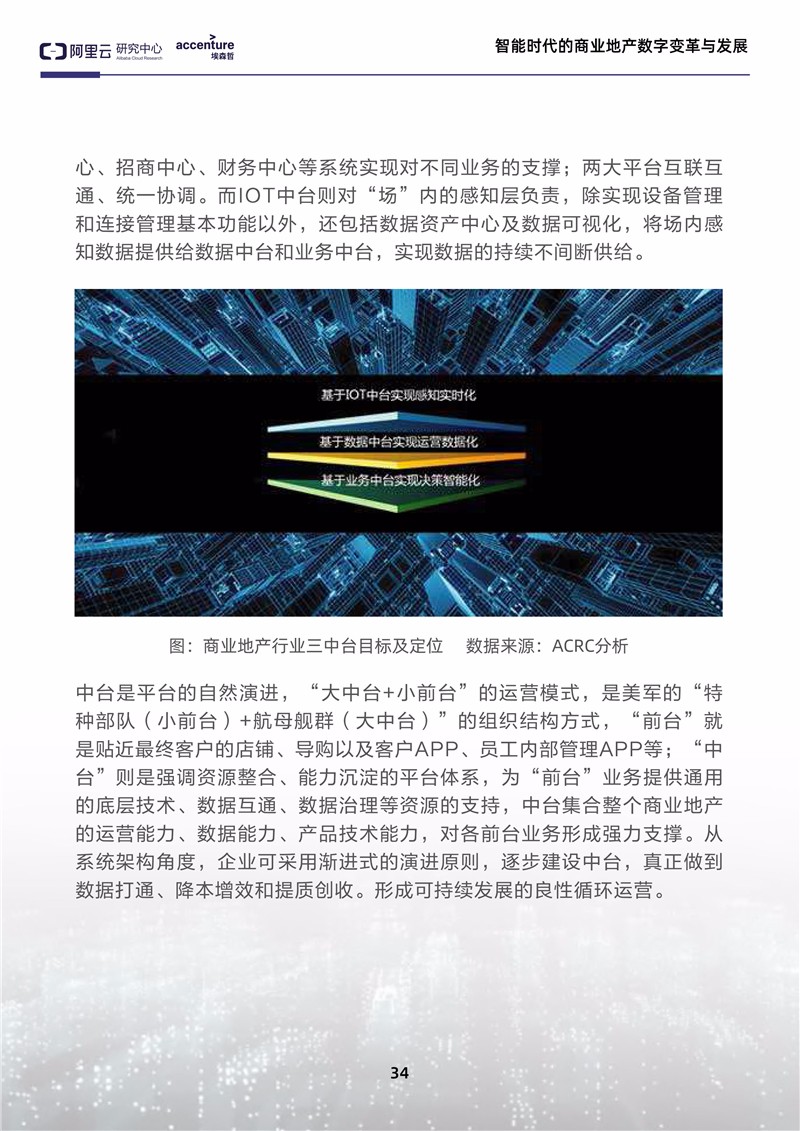 阿里云 研究中心 Alibaba Cloud Research accenture 埃森哲

智能时代的商业地产数字变革与发展

心、招商中心、财务中心等系统实现对不同业务的支撑；两大平台互联互通、统一协调。而IOT中台则对“场”内的感知层负责，除实现设备管理和连接管理基本功能以外，还包括数据资产中心及数据可视化，将场内感知数据提供给数据中台和业务中台，实现数据的持续不间断供给。

基于IOT中台实现感知实时化

基于数据中台实现运营数据化

基于业务中台实现决策智能化

图：商业地产行业三中台目标及定位　数据来源：ACRC分析

中台是平台的自然演进，“大中台+小前台”的运营模式，是美军的“特种部队（小前台）+航母舰群（大中台）”的组织结构方式，“前台”就是贴近最终客户的店铺、导购以及客户APP、员工内部管理APP等；“中台”则是强调资源整合、能力沉淀的平台体系，为“前台”业务提供通用的底层技术、数据互通、数据治理等资源的支持，中台集合整个商业地产的运营能力、数据能力、产品技术能力，对各前台业务形成强力支撑。从系统架构角度，企业可采用渐进式的演进原则，逐步建设中台，真正做到数据打通、降本增效和提质创收。形成可持续发展的良性循环运营。

34